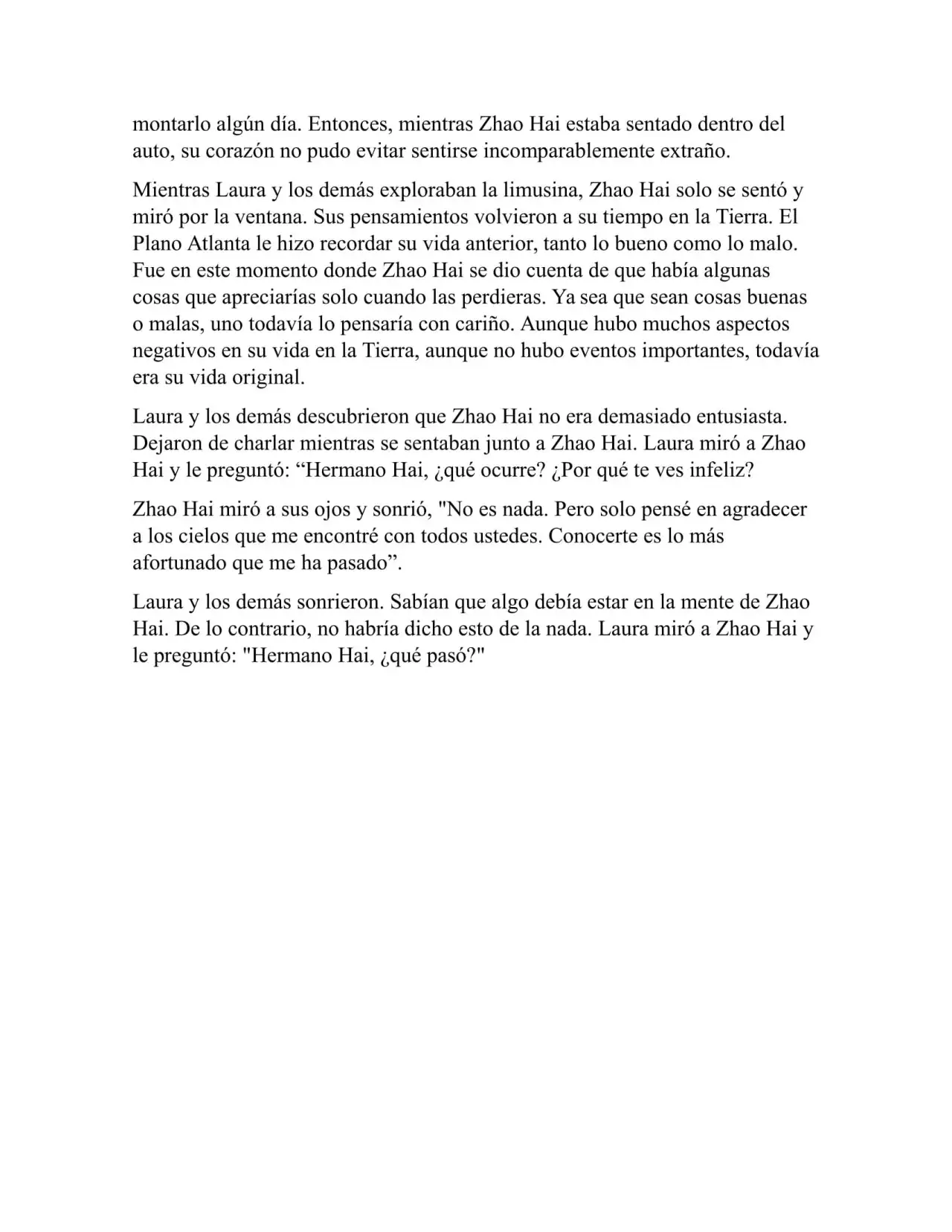 montarlo algún día. Entonces, mientras Zhao Hai estaba sentado dentro del auto, su corazón no pudo evitar sentirse incomparablemente extraño.

Mientras Laura y los demás exploraban la limusina, Zhao Hai solo se sentó y miró por la ventana. Sus pensamientos volvieron a su tiempo en la Tierra. El Plano Atlanta le hizo recordar su vida anterior, tanto lo bueno como lo malo. Fue en este momento donde Zhao Hai se dio cuenta de que había algunas cosas que apreciarías solo cuando las perdieras. Ya sea que sean cosas buenas o malas, uno todavía lo pensaría con cariño. Aunque hubo muchos aspectos negativos en su vida en la Tierra, aunque no hubo eventos importantes, todavía era su vida original.

Laura y los demás descubrieron que Zhao Hai no era demasiado entusiasta. Dejaron de charlar mientras se sentaban junto a Zhao Hai. Laura miró a Zhao Hai y le preguntó: “Hermano Hai, ¿qué ocurre? ¿Por qué te ves infeliz?

Zhao Hai miró a sus ojos y sonrió, "No es nada. Pero solo pensé en agradecer a los cielos que me encontré con todos ustedes. Conocerte es lo más afortunado que me ha pasado”.

Laura y los demás sonrieron. Sabían que algo debía estar en la mente de Zhao Hai. De lo contrario, no habría dicho esto de la nada. Laura miró a Zhao Hai y le preguntó: "Hermano Hai, ¿qué pasó?"